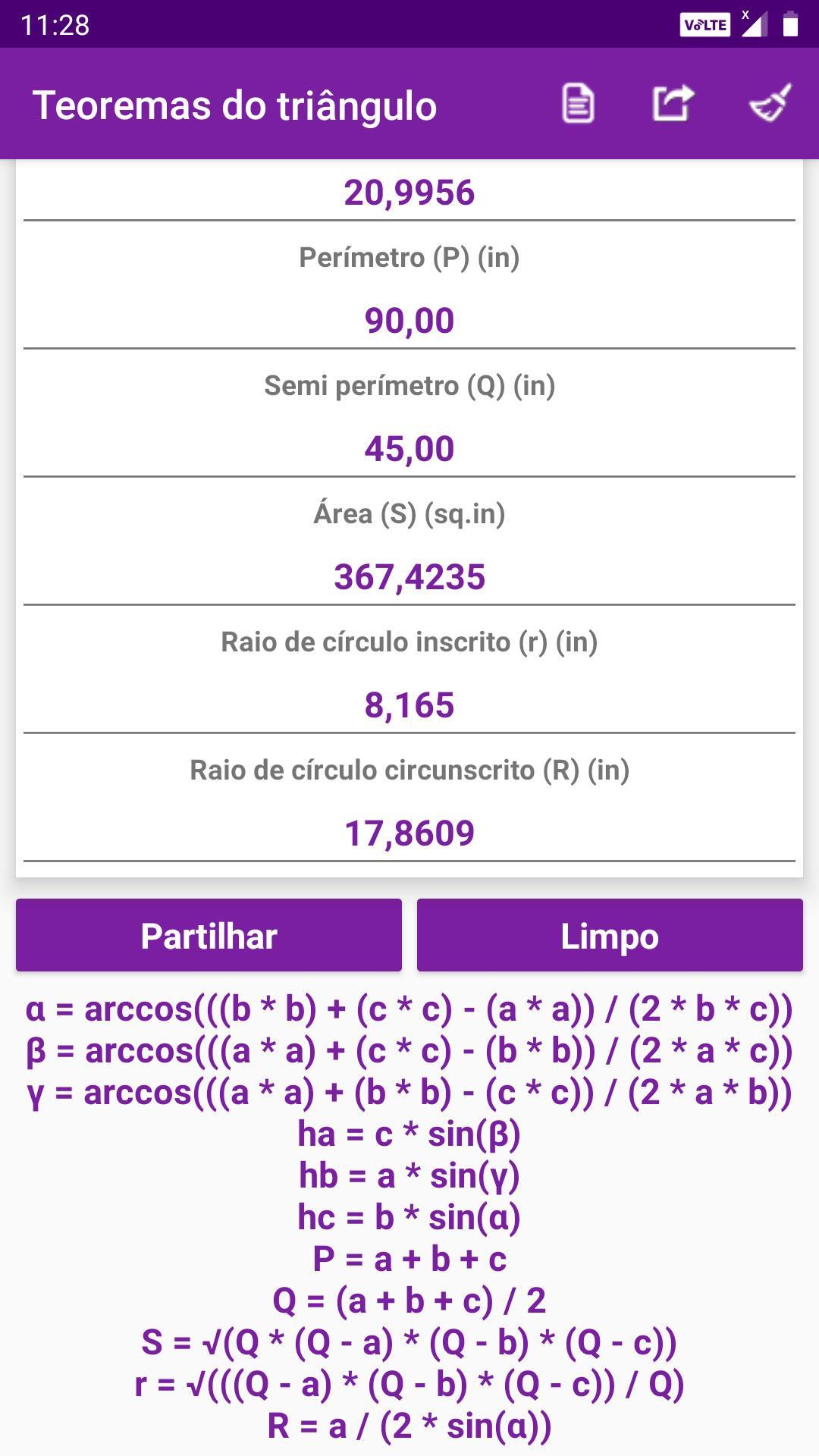 11:28

VoLTE

Teoremas do triângulo

20,9956

Perímetro (P) (in)

90,00

Semi perímetro (Q) (in)

45,00

Área (S) (sq.in)

367,4235

Raio de círculo inscrito (r) (in)

8,165

Raio de círculo circunscrito (R) (in)

17,8609

Partilhar

Limpo

α = arccos(((b * b) + (c * c) - (a * a)) / (2 * b * c))
β = arccos(((a * a) + (c * c) - (b * b)) / (2 * a * c))
γ = arccos(((a * a) + (b * b) - (c * c)) / (2 * a * b))
ha = c * sin(β)
hb = a * sin(γ)
hc = b * sin(α)
P = a + b + c
Q = (a + b + c) / 2
S = √(Q * (Q - a) * (Q - b) * (Q - c))
r = √(((Q - a) * (Q - b) * (Q - c)) / Q)
R = a / (2 * sin(α))